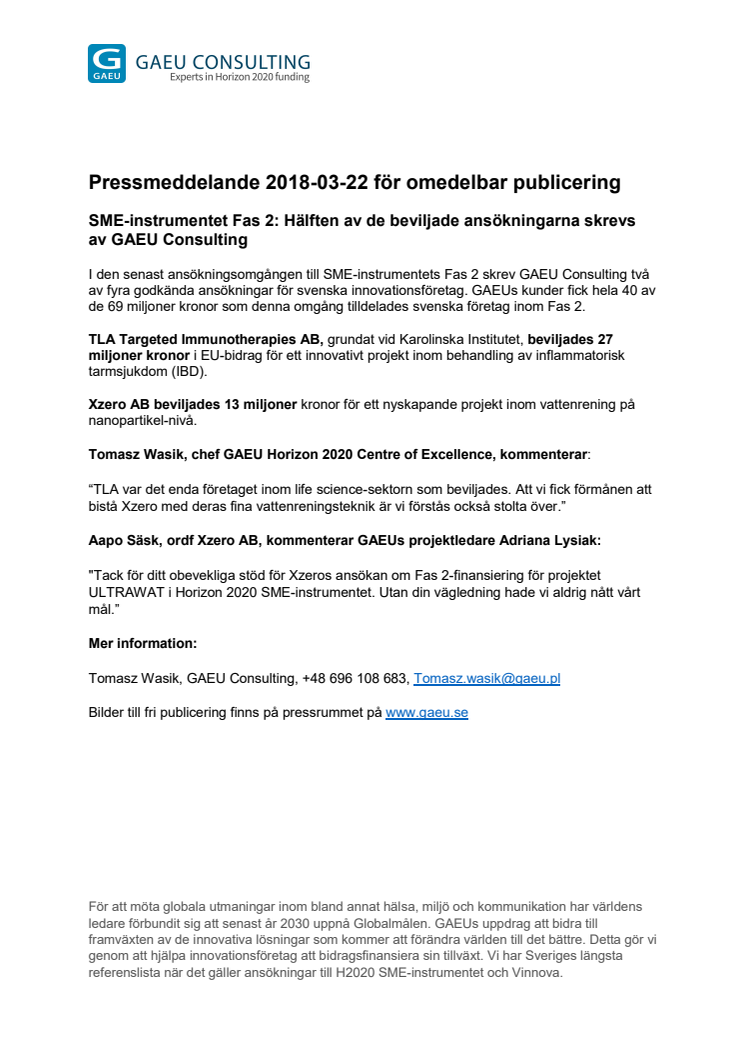 G GAEU

GAEU CONSULTING
Experts in Horizon 2020 funding

Pressmeddelande 2018-03-22 för omedelbar publicering

SME-instrumentet Fas 2: Hälften av de beviljade ansökningarna skrevs av GAEU Consulting

I den senast ansökningsomgången till SME-instrumentets Fas 2 skrev GAEU Consulting två av fyra godkända ansökningar för svenska innovationsföretag. GAEUs kunder fick hela 40 av de 69 miljoner kronor som denna omgång tilldelades svenska företag inom Fas 2.

TLA Targeted Immunotherapies AB, grundat vid Karolinska Institutet, beviljades 27 miljoner kronor i EU-bidrag för ett innovativt projekt inom behandling av inflammatorisk tarmsjukdom (IBD).

Xzero AB beviljades 13 miljoner kronor för ett nyskapande projekt inom vattenrening på nanopartikel-nivå.

Tomasz Wasik, chef GAEU Horizon 2020 Centre of Excellence, kommenterar:

“TLA var det enda företaget inom life science-sektorn som beviljades. Att vi fick förmånen att bistå Xzero med deras fina vattenreningsteknik är vi förstås också stolta över.”

Aapo Säsk, ordf Xzero AB, kommenterar GAEUs projektledare Adriana Lysiak:

"Tack för ditt obevekliga stöd för Xzeros ansökan om Fas 2-finansiering för projektet ULTRAWAT i Horizon 2020 SME-instrumentet. Utan din vägledning hade vi aldrig nått vårt mål.”

Mer information:

Tomasz Wasik, GAEU Consulting, +48 696 108 683, Tomasz.wasik@gaeu.pl

Bilder till fri publicering finns på pressrummet på www.gaeu.se

För att möta globala utmaningar inom bland annat hälsa, miljö och kommunikation har världens ledare förbundit sig att senast år 2030 uppnå Globalmålen. GAEUs uppdrag att bidra till framväxten av de innovativa lösningar som kommer att förändra världen till det bättre. Detta gör vi genom att hjälpa innovationsföretag att bidragsfinansiera sin tillväxt. Vi har Sveriges längsta referenslista när det gäller ansökningar till H2020 SME-instrumentet och Vinnova.